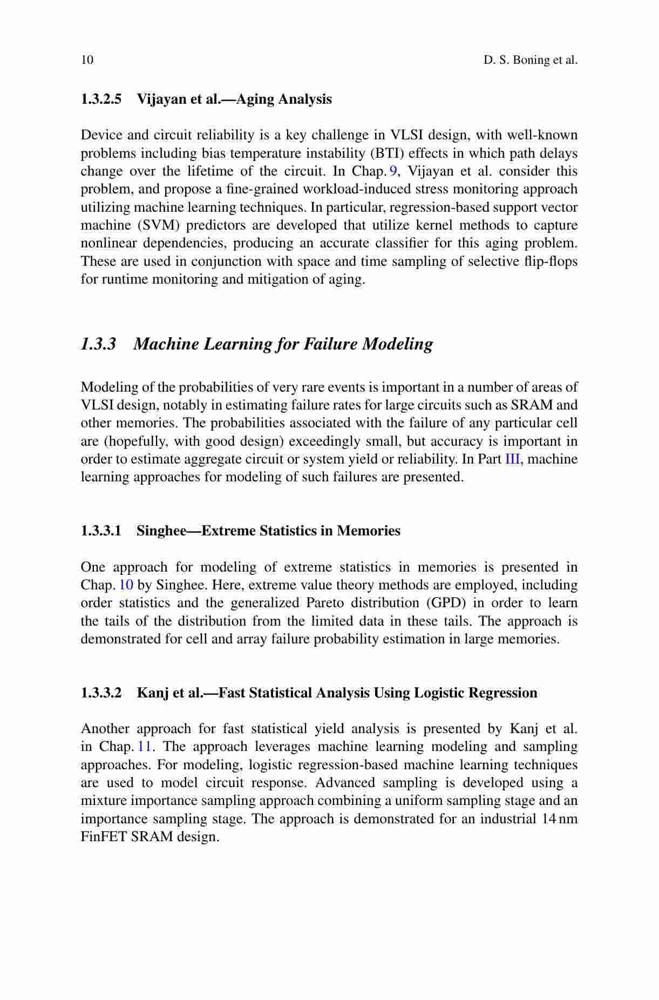 10 D. S. Boning et al.

1.3.2.5 Vijayan et al.—Aging Analysis

Device and circuit reliability is a key challenge in VLSI design, with well-known problems including bias temperature instability (BTI) effects in which path delays change over the lifetime of the circuit. In Chap. 9, Vijayan et al. consider this problem, and propose a fine-grained workload-induced stress monitoring approach utilizing machine learning techniques. In particular, regression-based support vector machine (SVM) predictors are developed that utilize kernel methods to capture nonlinear dependencies, producing an accurate classifier for this aging problem. These are used in conjunction with space and time sampling of selective flip-flops for runtime monitoring and mitigation of aging.

1.3.3 Machine Learning for Failure Modeling

Modeling of the probabilities of very rare events is important in a number of areas of VLSI design, notably in estimating failure rates for large circuits such as SRAM and other memories. The probabilities associated with the failure of any particular cell are (hopefully, with good design) exceedingly small, but accuracy is important in order to estimate aggregate circuit or system yield or reliability. In Part III, machine learning approaches for modeling of such failures are presented.

1.3.3.1 Singhee—Extreme Statistics in Memories

One approach for modeling of extreme statistics in memories is presented in Chap. 10 by Singhee. Here, extreme value theory methods are employed, including order statistics and the generalized Pareto distribution (GPD) in order to learn the tails of the distribution from the limited data in these tails. The approach is demonstrated for cell and array failure probability estimation in large memories.

1.3.3.2 Kanj et al.—Fast Statistical Analysis Using Logistic Regression

Another approach for fast statistical yield analysis is presented by Kanj et al. in Chap. 11. The approach leverages machine learning modeling and sampling approaches. For modeling, logistic regression-based machine learning techniques are used to model circuit response. Advanced sampling is developed using a mixture importance sampling approach combining a uniform sampling stage and an importance sampling stage. The approach is demonstrated for an industrial 14 nm FinFET SRAM design.